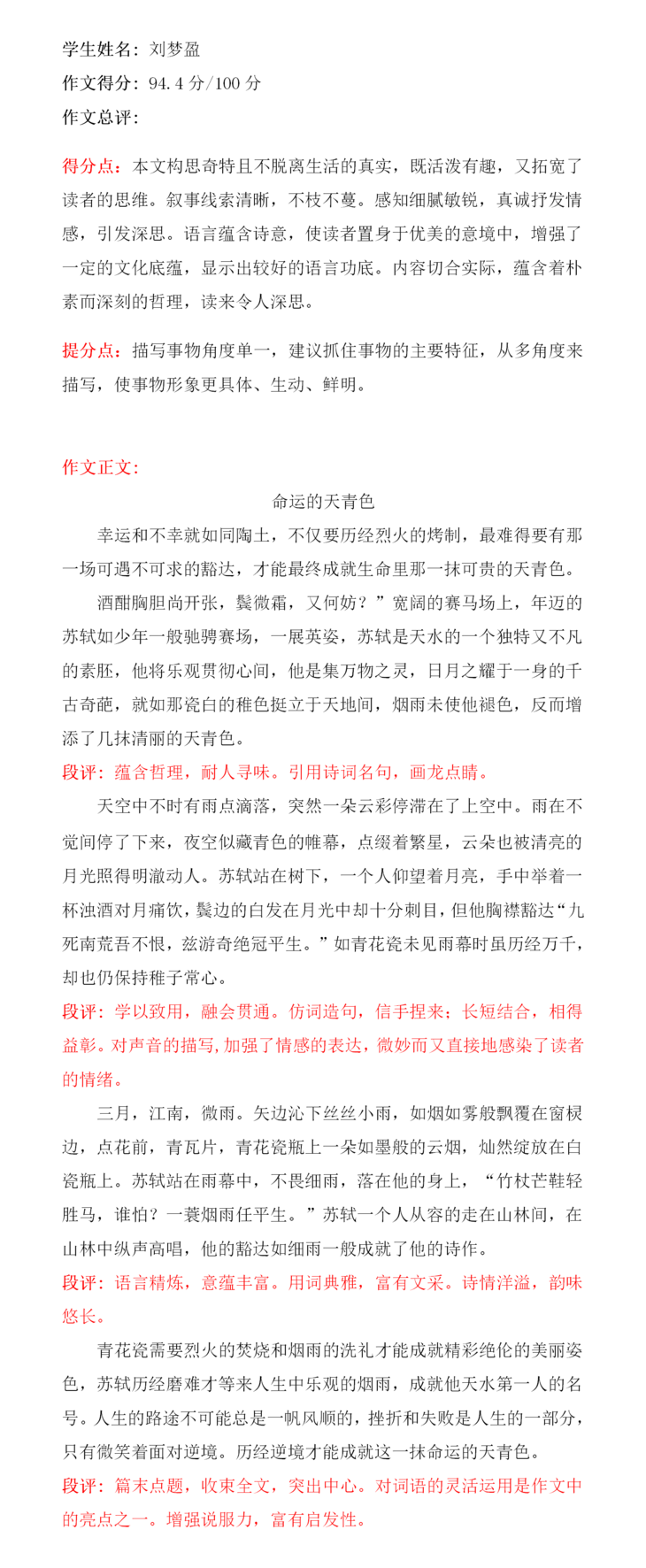 学生姓名：刘梦盈

作文得分：94.4 分/100 分

作文总评：

得分点：本文构思奇特且不脱离生活的真实，既活泼有趣，又拓宽了读者的思维。叙事线索清晰，不枝不蔓。感知细腻敏锐，真诚抒发情感，引发深思。语言蕴含诗意，使读者置身于优美的意境中，增强了一定的文化底蕴，显示出较好的语言功底。内容切合实际，蕴含着朴素而深刻的哲理，读来令人深思。

提分点：描写事物角度单一，建议抓住事物的主要特征，从多角度来描写，使事物形象更具体、生动、鲜明。

作文正文：

命运的天青色

幸运和不幸就如同陶土，不仅要历经烈火的烤制，最难得要有那一场可遇不可求的豁达，才能最终成就生命里那一抹可贵的天青色。

酒酣胸胆尚开张，鬓微霜，又何妨？”宽阔的赛马场上，年迈的苏轼如少年一般驰骋赛场，一展英姿，苏轼是天水的一个独特又不凡的素胚，他将乐观贯彻心间，他是集万物之灵，日月之耀于一身的千古奇葩，就如那瓷白的稚色挺立于天地间，烟雨未使他褪色，反而增添了几抹清丽的天青色。

段评：蕴含哲理，耐人寻味。引用诗词名句，画龙点睛。

天空中不时有雨点滴落，突然一朵云彩停滞在了上空中。雨在不觉间停了下来，夜空似藏青色的帷幕，点缀着繁星，云朵也被清亮的月光照得明澈动人。苏轼站在树下，一个人仰望着月亮，手中举着一杯浊酒对月痛饮，鬓边的白发在月光中却十分刺目，但他胸襟豁达“九死南荒吾不恨，兹游奇绝冠平生。”如青花瓷未见雨幕时虽历经万千，却也仍保持稚子常心。

段评：学以致用，融会贯通。仿词造句，信手捏来；长短结合，相得益彰。对声音的描写，加强了情感的表达，微妙而又直接地感染了读者的情绪。

三月，江南，微雨。矢边沁下丝丝小雨，如烟如雾般飘覆在窗棂边，点花前，青瓦片，青花瓷瓶上一朵如墨般的云烟，灿然绽放在白瓷瓶上。苏轼站在雨幕中，不畏细雨，落在他的身上，“竹杖芒鞋轻胜马，谁怕？一蓑烟雨任平生。”苏轼一个人从容的走在山林间，在山林中纵声高唱，他的豁达如细雨一般成就了他的诗作。

段评：语言精炼，意蕴丰富。用词典雅，富有文采。诗情洋溢，韵味悠长。

青花瓷需要烈火的焚烧和烟雨的洗礼才能成就精彩绝伦的美丽姿色，苏轼历经磨难才等来人生中乐观的烟雨，成就他天水第一人的名号。人生的路途不可能总是一帆风顺的，挫折和失败是人生的一部分，只有微笑着面对逆境。历经逆境才能成就这一抹命运的天青色。

段评：篇末点题，收束全文，突出中心。对词语的灵活运用是作文中的亮点之一。增强说服力，富有启发性。